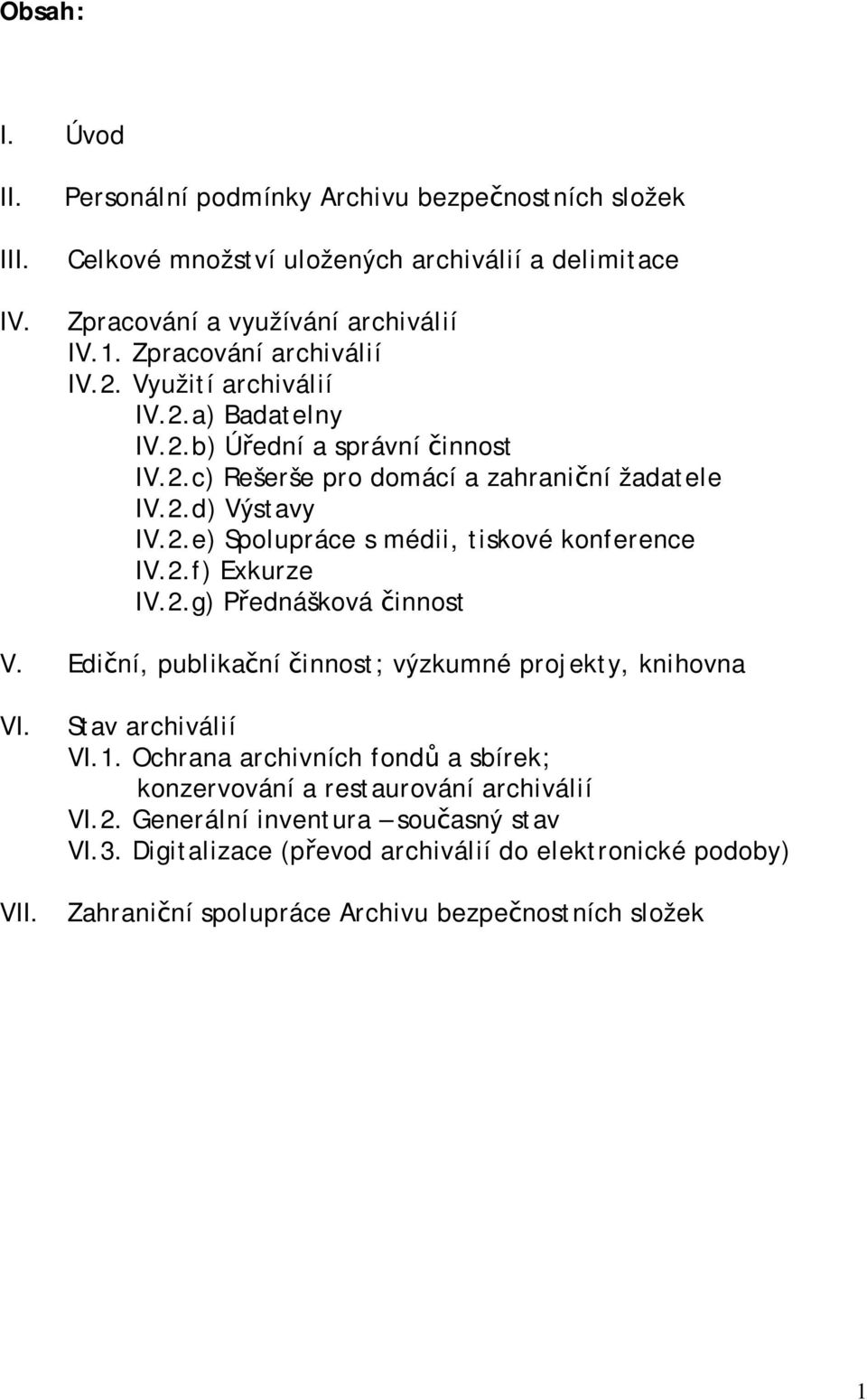 Obsah:

I. Úvod

II. Personální podmínky Archivu bezpečnostních složek

III. Celkové množství uložených archiválií a delimitace

IV. Zpracování a využívání archiválií
IV.1. Zpracování archiválií
IV.2. Využití archiválií
IV.2.a) Badatelny
IV.2.b) Úřední a správní činnost
IV.2.c) Rešerše pro domácí a zahraniční žadatele
IV.2.d) Výstavy
IV.2.e) Spolupráce s médii, tiskové konference
IV.2.f) Exkurze
IV.2.g) Přednášková činnost

V. Ediční, publikační činnost; výzkumné projekty, knihovna

VI. Stav archiválií
VI.1. Ochrana archivních fondů a sbírek; konzervování a restaurování archiválií
VI.2. Generální inventura – současný stav
VI.3. Digitalizace (převod archiválií do elektronické podoby)

VII. Zahraniční spolupráce Archivu bezpečnostních složek

1